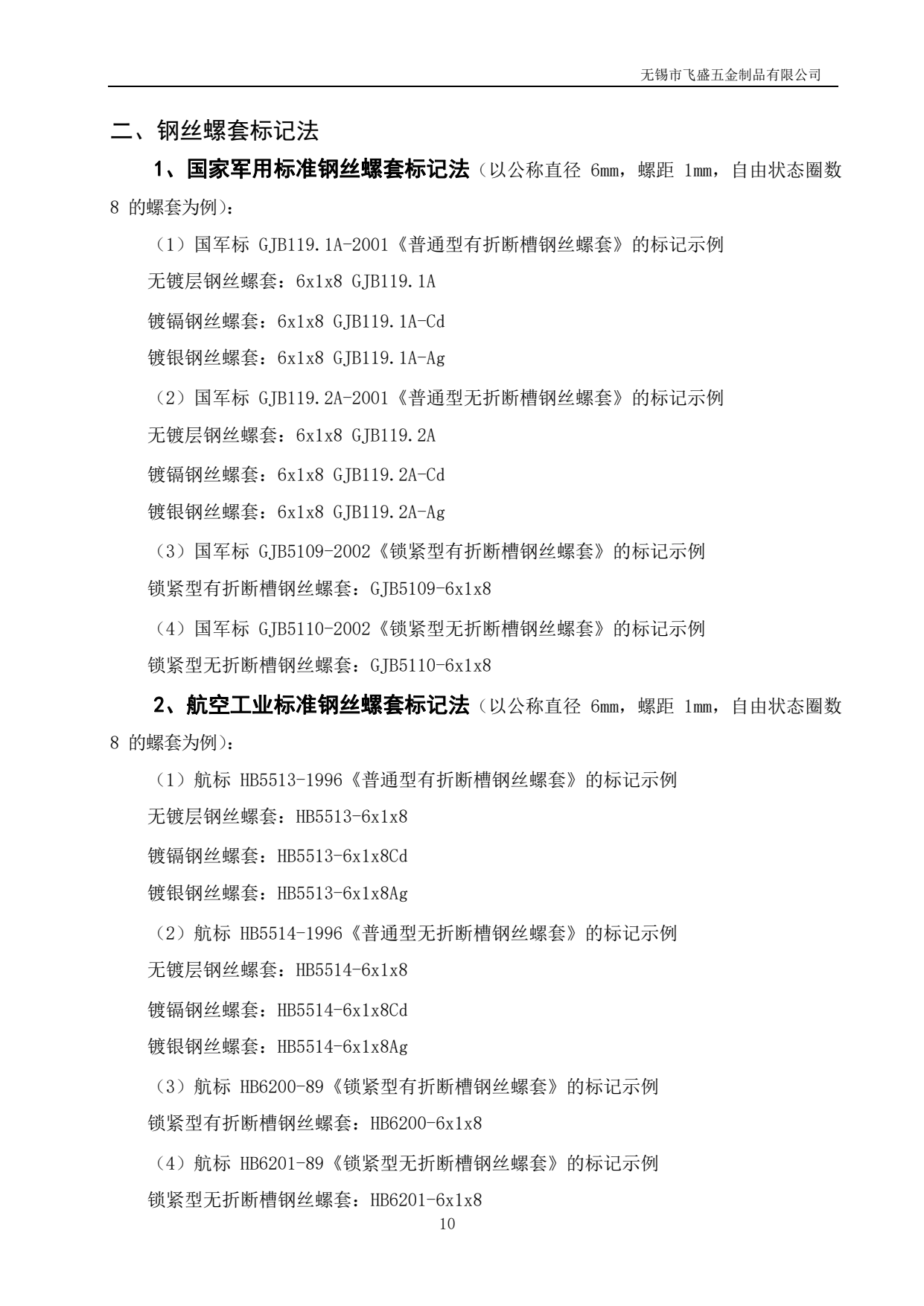 无锡市飞盛五金制品有限公司

二、钢丝螺套标记法

1、国家军用标准钢丝螺套标记法（以公称直径 6mm，螺距 1mm，自由状态圈数 8 的螺套为例）：

（1）国军标 GJB119.1A-2001《普通型有折断槽钢丝螺套》的标记示例

无镀层钢丝螺套：6x1x8 GJB119.1A

镀镉钢丝螺套：6x1x8 GJB119.1A-Cd

镀银钢丝螺套：6x1x8 GJB119.1A-Ag

（2）国军标 GJB119.2A-2001《普通型无折断槽钢丝螺套》的标记示例

无镀层钢丝螺套：6x1x8 GJB119.2A

镀镉钢丝螺套：6x1x8 GJB119.2A-Cd

镀银钢丝螺套：6x1x8 GJB119.2A-Ag

（3）国军标 GJB5109-2002《锁紧型有折断槽钢丝螺套》的标记示例

锁紧型有折断槽钢丝螺套：GJB5109-6x1x8

（4）国军标 GJB5110-2002《锁紧型无折断槽钢丝螺套》的标记示例

锁紧型无折断槽钢丝螺套：GJB5110-6x1x8

2、航空工业标准钢丝螺套标记法（以公称直径 6mm，螺距 1mm，自由状态圈数 8 的螺套为例）：

（1）航标 HB5513-1996《普通型有折断槽钢丝螺套》的标记示例

无镀层钢丝螺套：HB5513-6x1x8

镀镉钢丝螺套：HB5513-6x1x8Cd

镀银钢丝螺套：HB5513-6x1x8Ag

（2）航标 HB5514-1996《普通型无折断槽钢丝螺套》的标记示例

无镀层钢丝螺套：HB5514-6x1x8

镀镉钢丝螺套：HB5514-6x1x8Cd

镀银钢丝螺套：HB5514-6x1x8Ag

（3）航标 HB6200-89《锁紧型有折断槽钢丝螺套》的标记示例

锁紧型有折断槽钢丝螺套：HB6200-6x1x8

（4）航标 HB6201-89《锁紧型无折断槽钢丝螺套》的标记示例

锁紧型无折断槽钢丝螺套：HB6201-6x1x8

10